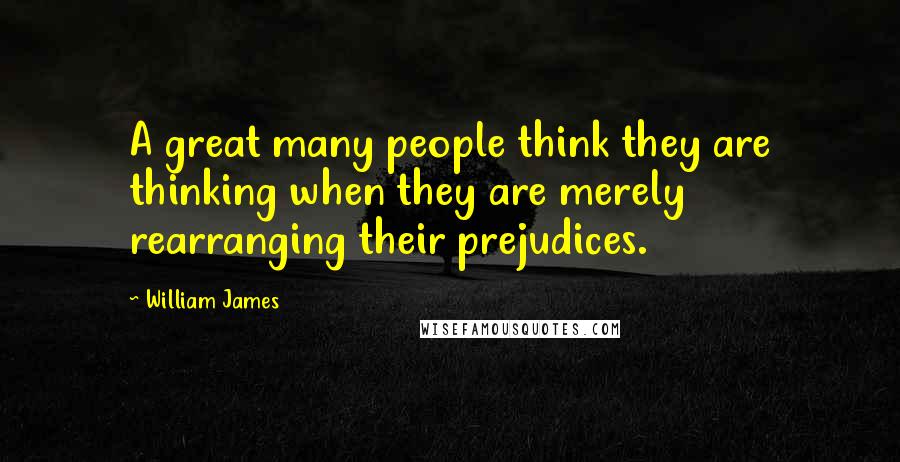 A great many people think they are thinking when they are merely rearranging their prejudices.

~ William James

WISEFAMOUSQUOTES.COM